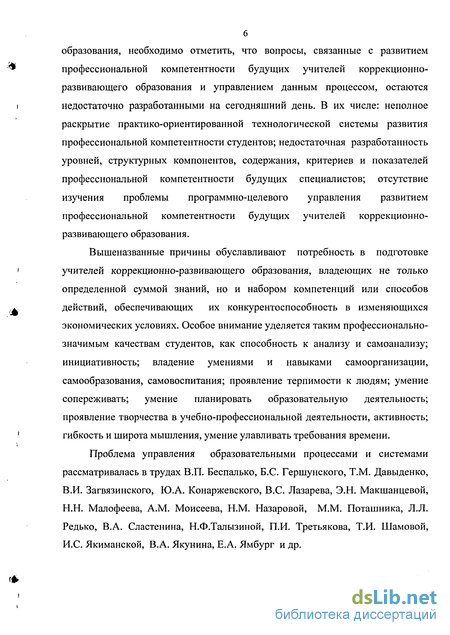 6

образования, необходимо отметить, что вопросы, связанные с развитием профессиональной компетентности будущих учителей коррекционно-развивающего образования и управлением данным процессом, остаются недостаточно разработанными на сегодняшний день. В их числе: неполное раскрытие практико-ориентированной технологической системы развития профессиональной компетентности студентов; недостаточная разработанность уровней, структурных компонентов, содержания, критериев и показателей профессиональной компетентности будущих специалистов; отсутствие изучения проблемы программно-целевого управления развитием профессиональной компетентности будущих учителей коррекционно-развивающего образования.

Вышеназванные причины обуславливают потребность в подготовке учителей коррекционно-развивающего образования, владеющих не только определенной суммой знаний, но и набором компетенций или способов действий, обеспечивающих их конкурентоспособность в изменяющихся экономических условиях. Особое внимание уделяется таким профессионально-значимым качествам студентов, как способность к анализу и самоанализу; инициативность; владение умениями и навыками самоорганизации, самообразования, самовоспитания; проявление терпимости к людям; умение сопереживать; умение планировать образовательную деятельность; проявление творчества в учебно-профессиональной деятельности, активность; гибкость и широта мышления, умение улавливать требования времени.

Проблема управления образовательными процессами и системами рассматривалась в трудах В.П. Беспалько, Б.С. Гершунского, Т.М. Давыденко, В.И. Загвязинского, Ю.А. Конаржевского, В.С. Лазарева, Э.Н. Макшанцевой, Н.Н. Малофеева, А.М. Моисеева, Н.М. Назаровой, М.М. Поташника, Л.Л. Редько, В.А. Сластенина, Н.Ф.Талызиной, П.И. Третьякова, Т.И. Шамовой, И.С. Якиманской, В.А. Якунина, Е.А. Ямбург и др.

dsLib.net
библиотека диссертаций